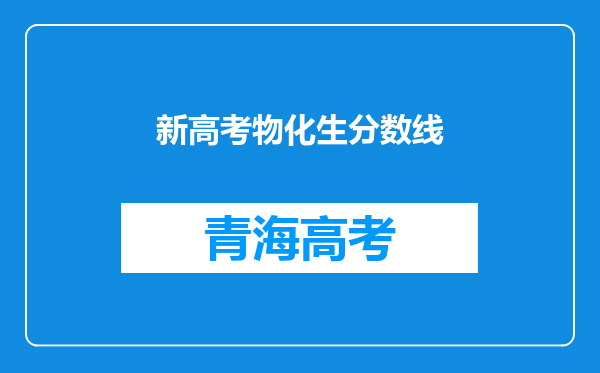 新高考物化生分数线

青海高考